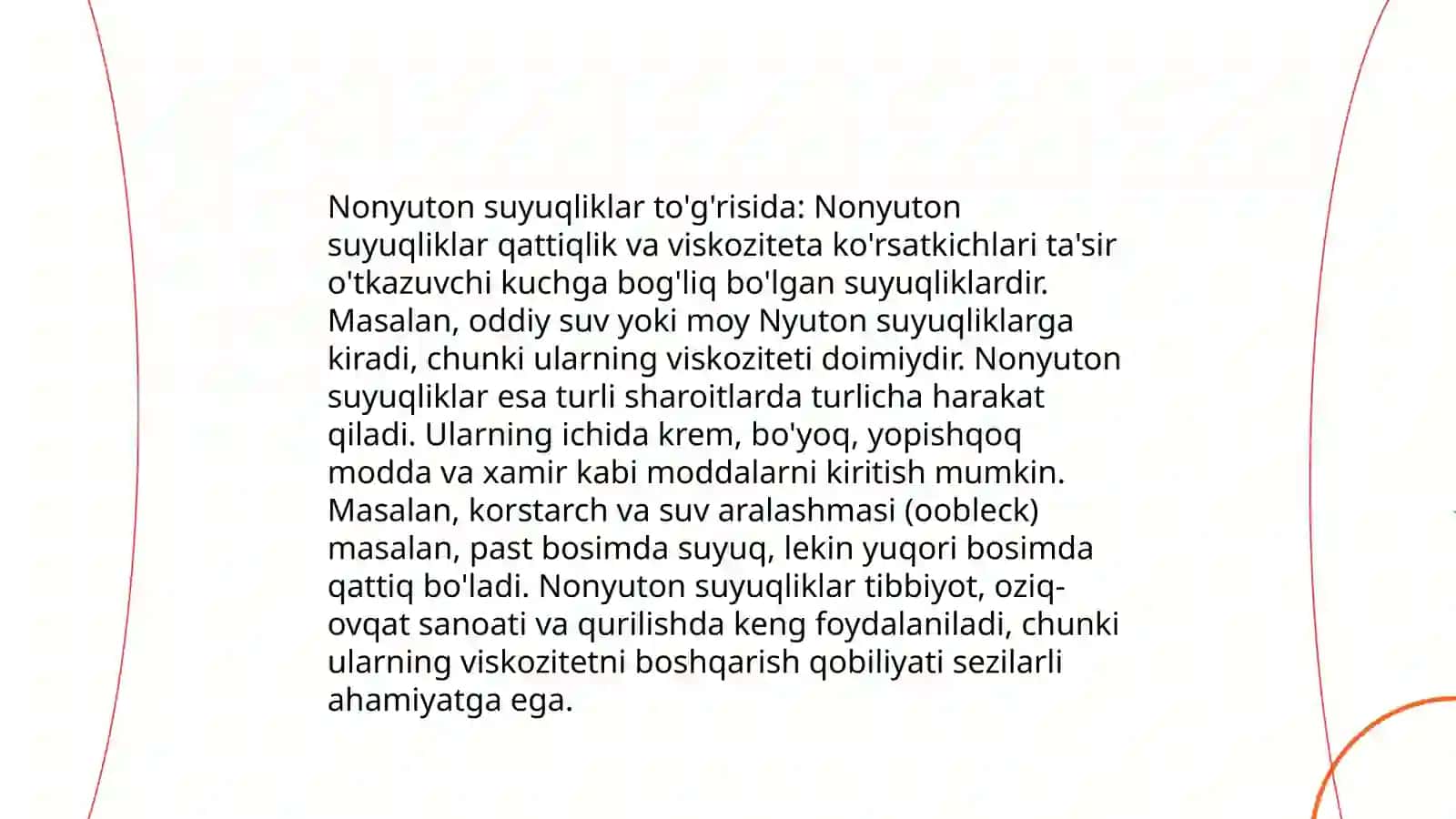 Nonyuton suyuqliklar to'g'risida: Nonyuton suyuqliklar qattiqlik va viskoziteta ko'rsatkichlari ta'sir o'tkazuvchi kuchga bog'liq bo'lgan suyuqliklardir. Masalan, oddiy suv yoki moy Nyuton suyuqliklarga kiradi, chunki ularning viskoziteti doimiydir. Nonyuton suyuqliklar esa turli sharoitlarda turlicha harakat qiladi. Ularning ichida krem, bo'yoq, yopishqoq modda va xamir kabi moddalarni kiritish mumkin. Masalan, korstarch va suv aralashmasi (oobleck) masalan, past bosimda suyuq, lekin yuqori bosimda qattiq bo'ladi. Nonyuton suyuqliklar tibbiyot, oziq-ovqat sanoati va qurilishda keng foydalaniladi, chunki ularning viskozitetni boshqarish qobiliyati sezilarli ahamiyatga ega.